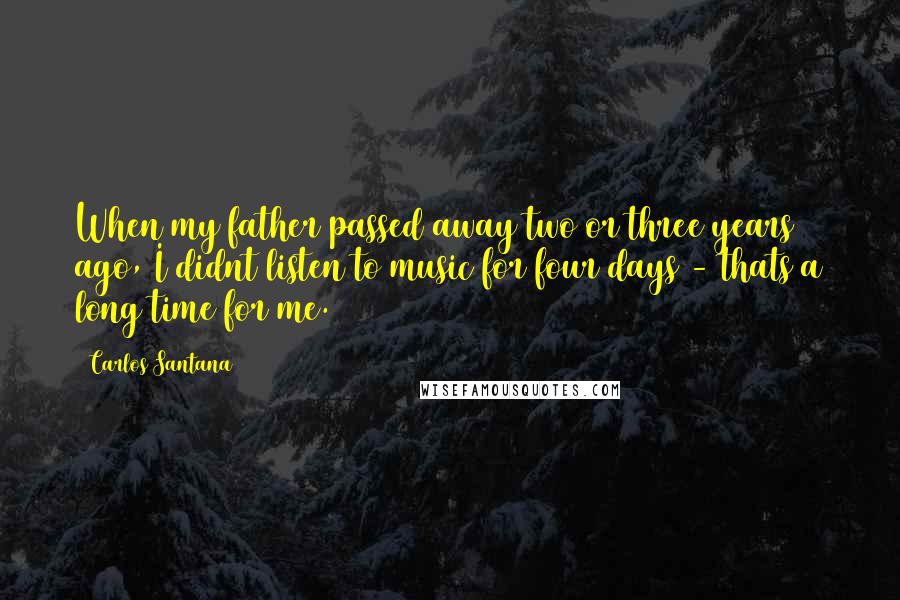 When my father passed away two or three years ago, I didnt listen to music for four days - thats a long time for me.

Carlos Santana

WISEFAMOUSQUOTES.COM